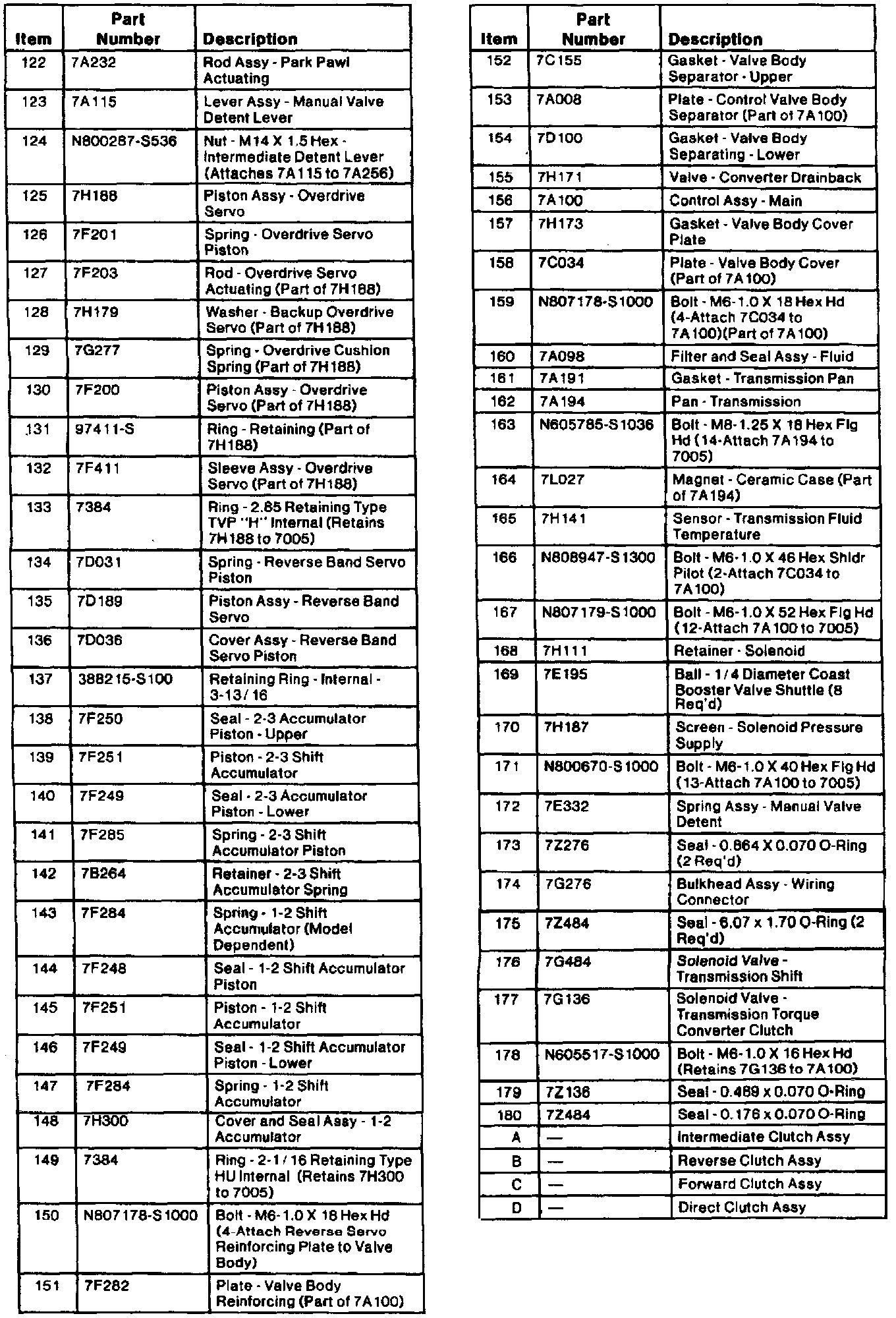 | Item | Part Number | Description |
|---|---|---|
| 122 | 7A232 | Rod Assy - Park Pawl Actuating |
| 123 | 7A115 | Lever Assy - Manual Valve Detent Lever |
| 124 | N800287-S536 | Nut - M14 X 1.5 Hex - Intermediate Detent Lever (Attaches 7A115 to 7A256) |
| 125 | 7H188 | Piston Assy - Overdrive Servo |
| 126 | 7F201 | Spring - Overdrive Servo Piston |
| 127 | 7F203 | Rod - Overdrive Servo Actuating (Part of 7H188) |
| 128 | 7H179 | Washer - Backup Overdrive Servo (Part of 7H188) |
| 129 | 7G277 | Spring - Overdrive Cushion Spring (Part of 7H188) |
| 130 | 7F200 | Piston Assy - Overdrive Servo (Part of 7H188) |
| 131 | 97411-S | Ring - Retaining (Part of 7H188) |
| 132 | 7F411 | Sleeve Assy - Overdrive Servo (Part of 7H188) |
| 133 | 7384 | Ring - 2.85 Retaining Type TVP "H" Internal (Retains 7H188 to 7005) |
| 134 | 7D031 | Spring - Reverse Band Servo Piston |
| 135 | 7D189 | Piston Assy - Reverse Band Servo |
| 136 | 7D036 | Cover Assy - Reverse Band Servo Piston |
| 137 | 388215-S100 | Retaining Ring - Internal - 3-13/16 |
| 138 | 7F250 | Seal - 2-3 Accumulator Piston - Upper |
| 139 | 7F251 | Piston - 2-3 Shift Accumulator |
| 140 | 7F249 | Seal - 2-3 Accumulator Piston - Lower |
| 141 | 7F285 | Spring - 2-3 Shift Accumulator Piston |
| 142 | 7B264 | Retainer - 2-3 Shift Accumulator Spring |
| 143 | 7F284 | Spring - 1-2 Shift Accumulator (Model Dependent) |
| 144 | 7F248 | Seal - 1-2 Shift Accumulator Piston |
| 145 | 7F251 | Piston - 1-2 Shift Accumulator |
| 146 | 7F249 | Seal - 1-2 Shift Accumulator Piston - Lower |
| 147 | 7F284 | Spring - 1-2 Shift Accumulator |
| 148 | 7H300 | Cover and Seal Assy - 1-2 Accumulator |
| 149 | 7384 | Ring - 2-1/16 Retaining Type HU Internal (Retains 7H300 to 7005) |
| 150 | N807178-S1000 | Bolt - M6-1.0 X 18 Hex Hd (4-Attach Reverse Servo Reinforcing Plate to Valve Body) |
| 151 | 7F282 | Plate - Valve Body Reinforcing (Part of 7A100) |

| Item | Part Number | Description |
|---|---|---|
| 152 | 7C155 | Gasket - Valve Body Separator - Upper |
| 153 | 7A008 | Plate - Control Valve Body Separator (Part of 7A100) |
| 154 | 7D100 | Gasket - Valve Body Separating - Lower |
| 155 | 7H171 | Valve - Converter Drainback |
| 156 | 7A100 | Control Assy - Main |
| 157 | 7H173 | Gasket - Valve Body Cover Plate |
| 158 | 7C034 | Plate - Valve Body Cover (Part of 7A100) |
| 159 | N807178-S1000 | Bolt - M6-1.0 X 18 Hex Hd (4-Attach 7C034 to 7A100)(Part of 7A100) |
| 160 | 7A098 | Filter and Seal Assy - Fluid |
| 161 | 7A191 | Gasket - Transmission Pan |
| 162 | 7A194 | Pan - Transmission |
| 163 | N605785-S1036 | Bolt - M8-1.25 X 18 Hex Flg Hd (14-Attach 7A194 to 7005) |
| 164 | 7L027 | Magnet - Ceramic Case (Part of 7A194) |
| 165 | 7H141 | Sensor - Transmission Fluid Temperature |
| 166 | N808947-S1300 | Bolt - M6-1.0 X 46 Hex Shldr Pilot (2-Attach 7C034 to 7A100) |
| 167 | N807179-S1000 | Bolt - M6-1.0 X 52 Hex Flg Hd (12-Attach 7A100 to 7005) |
| 168 | 7H111 | Retainer - Solenoid |
| 169 | 7E195 | Ball - 1/4 Diameter Coast Booster Valve Shuttle (8 Req'd) |
| 170 | 7H187 | Screen - Solenoid Pressure Supply |
| 171 | N800670-S1000 | Bolt - M6-1.0 X 40 Hex Flg Hd (13-Attach 7A100 to 7005) |
| 172 | 7E332 | Spring Assy - Manual Valve Detent |
| 173 | 7Z276 | Seal - 0.864 X 0.070 O-Ring (2 Req'd) |
| 174 | 7G276 | Bulkhead Assy - Wiring Connector |
| 175 | 7Z484 | Seal - 6.07 x 1.70 O-Ring (2 Req'd) |
| 176 | 7G484 | Solenoid Valve - Transmission Shift |
| 177 | 7G136 | Solenoid Valve - Transmission Torque Converter Clutch |
| 178 | N605517-S1000 | Bolt - M6-1.0 X 16 Hex Hd (Retains 7G136 to 7A100) |
| 179 | 7Z136 | Seal - 0.489 x 0.070 O-Ring |
| 180 | 7Z484 | Seal - 0.176 x 0.070 O-Ring |
| A | — | Intermediate Clutch Assy |
| B | — | Reverse Clutch Assy |
| C | — | Forward Clutch Assy |
| D | — | Direct Clutch Assy |